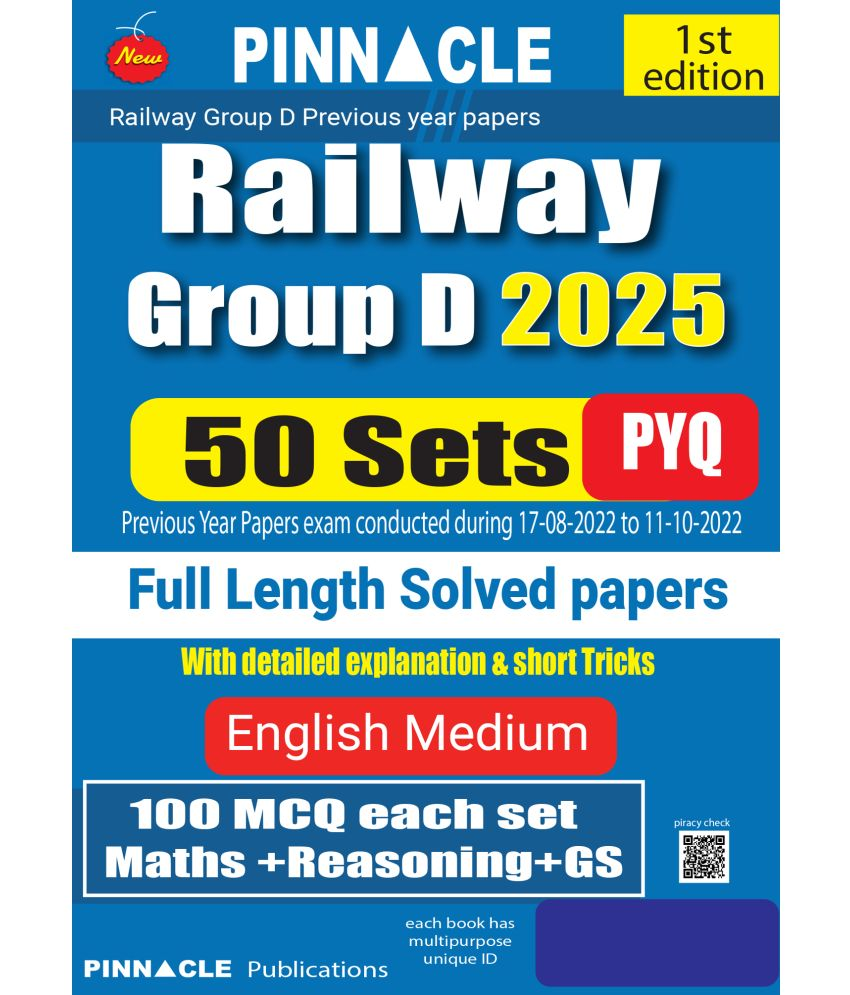 New

PINNACLE

1st edition

Railway Group D Previous year papers

Railway
Group D 2025

50 Sets PYQ

Previous Year Papers exam conducted during 17-08-2022 to 11-10-2022

Full Length Solved papers

With detailed explanation & short Tricks

English Medium

100 MCQ each set
Maths +Reasoning+GS

piracy check

each book has multipurpose unique ID

PINNACLE Publications